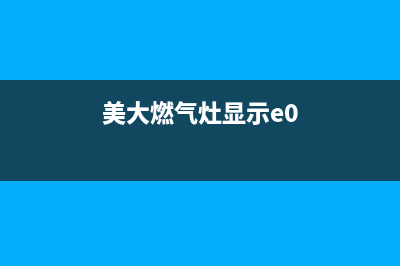 美大燃气灶显示e0